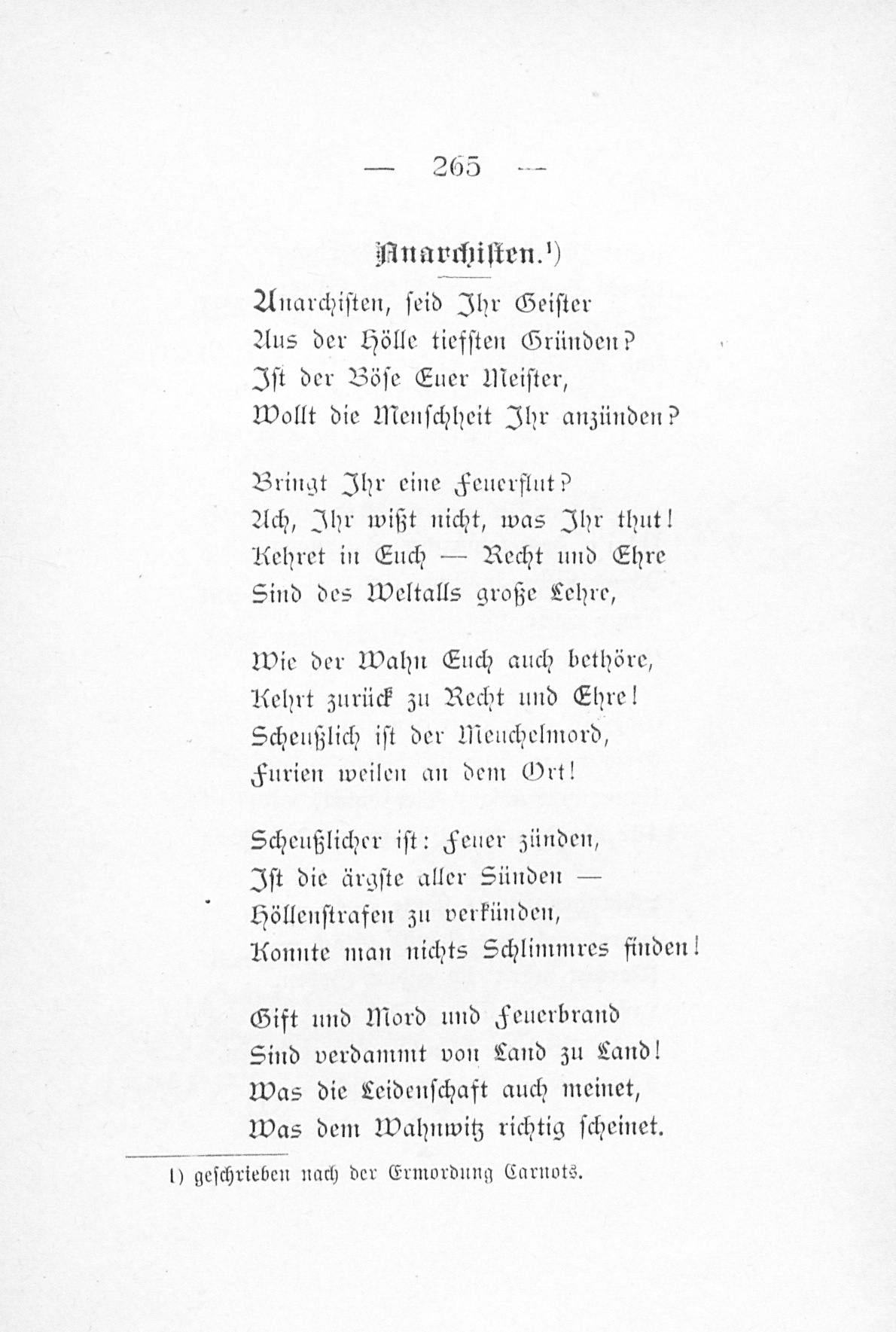 — 265 —

Anarchisten.¹)

Anarchisten, seid Ihr Geister
Aus der Hölle tiefsten Gründen?
Ist der Böse Euer Meister,
Wollt die Menschheit Ihr anzünden?

Bringt Ihr eine Feuerflut?
Ach, Ihr wißt nicht, was Ihr thut!
Kehret in Euch — Recht und Ehre
Sind des Weltalls große Lehre,

Wie der Wahn Euch auch bethöre,
Kehrt zurück zu Recht und Ehre!
Scheußlich ist der Meuchelmord,
Furien weilen an dem Ort!

Scheußlicher ist: Feuer zünden,
Ist die ärgste aller Sünden —
Höllenstrafen zu verkünden,
Konnte man nichts Schlimmres finden!

Gift und Mord und Feuerbrand
Sind verdammt von Land zu Land!
Was die Leidenschaft auch meinet,
Was dem Wahnwitz richtig scheinet.

1) geschrieben nach der Ermordung Carnots.